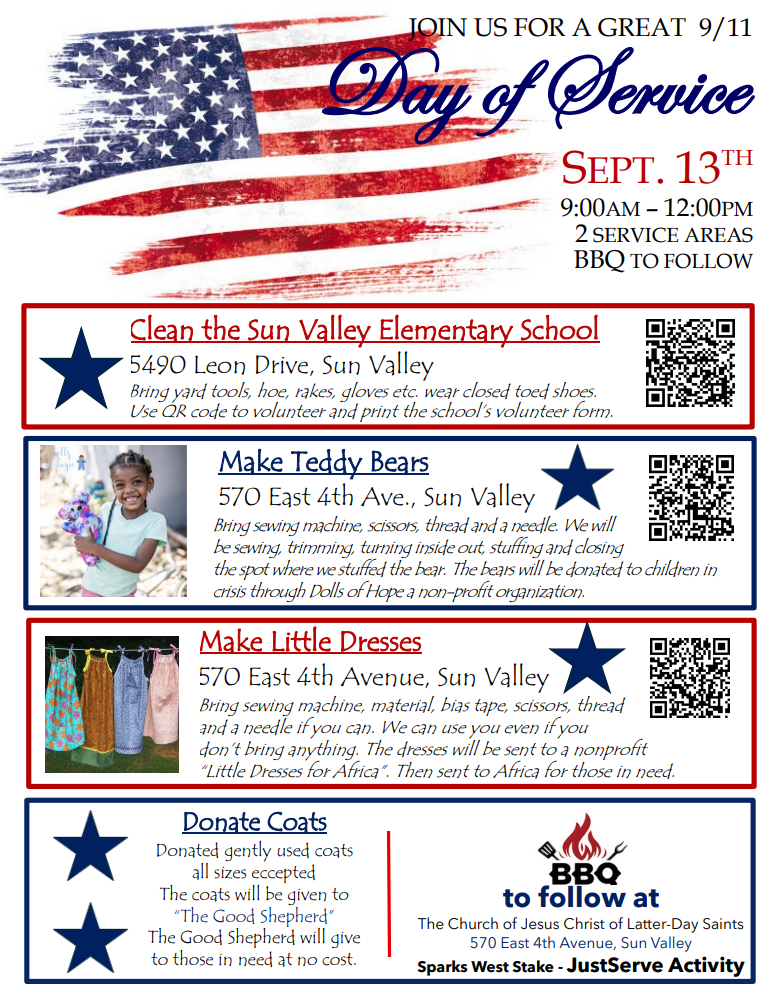 JOIN US FOR A GREAT 9/11
Day of Service
SEPT. 13TH
9:00AM – 12:00PM
2 SERVICE AREAS
BBQ TO FOLLOW

Clean the Sun Valley Elementary School
5490 Leon Drive, Sun Valley
Bring yard tools, hoe, rakes, gloves etc. wear closed toed shoes. Use QR code to volunteer and print the school's volunteer form.

Make Teddy Bears
570 East 4th Ave., Sun Valley
Bring sewing machine, scissors, thread and a needle. We will be sewing, trimming, turning inside out, stuffing and closing the spot where we stuffed the bear. The bears will be donated to children in crisis through Dolls of Hope a non-profit organization.

Make Little Dresses
570 East 4th Avenue, Sun Valley
Bring sewing machine, material, bias tape, scissors, thread and a needle if you can. We can use you even if you don't bring anything. The dresses will be sent to a nonprofit "Little Dresses for Africa". Then sent to Africa for those in need.

Donate Coats
Donated gently used coats all sizes eccepted
The coats will be given to "The Good Shepherd"
The Good Shepherd will give to those in need at no cost.

BBQ
to follow at
The Church of Jesus Christ of Latter-Day Saints
570 East 4th Avenue, Sun Valley
Sparks West Stake - JustServe Activity